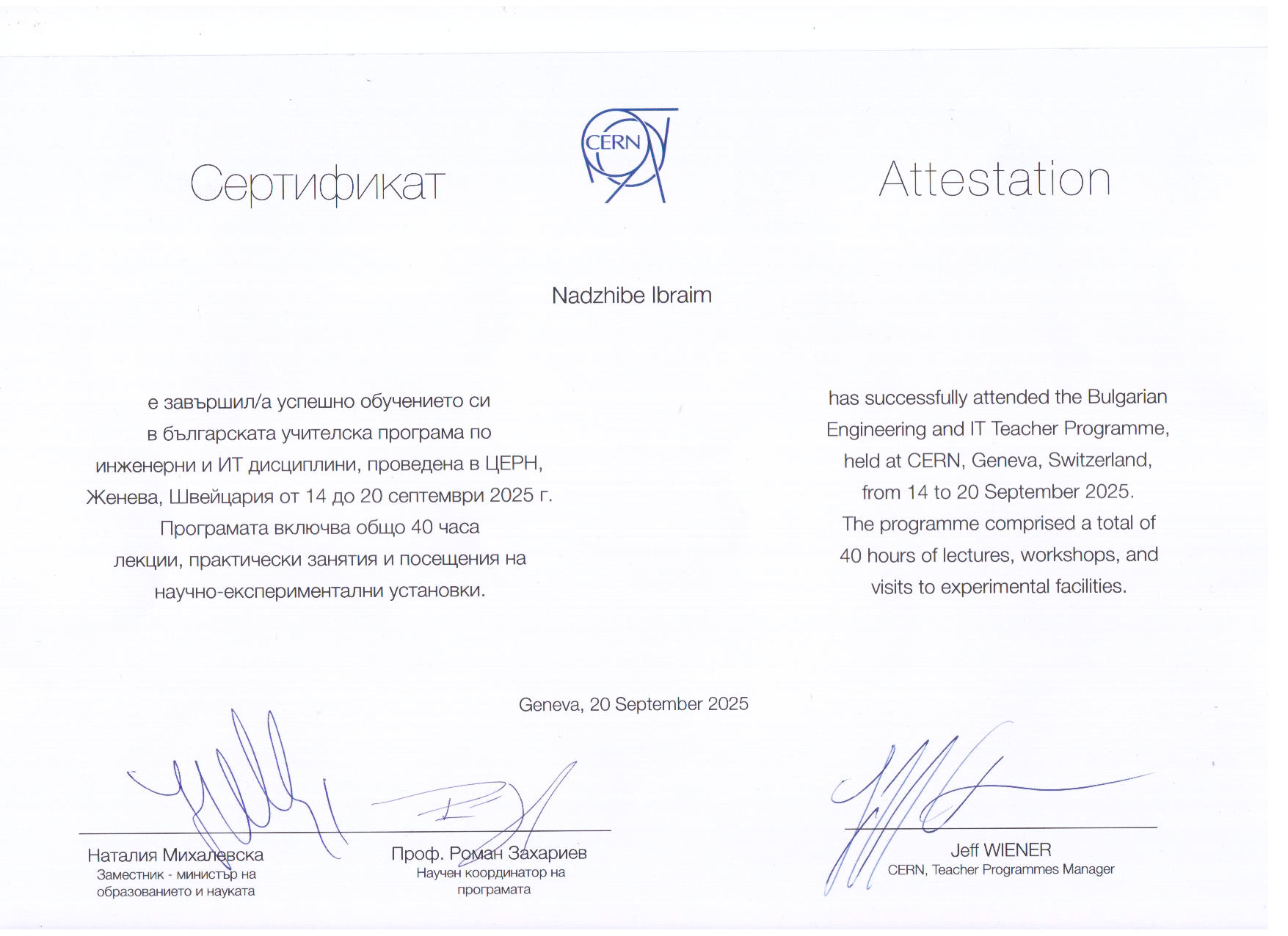 Сертификат

CERN

Attestation

Nadzhibe Ibraim

е завършил/а успешно обучението си в българската учителска програма по инженерни и ИТ дисциплини, проведена в ЦЕРН, Женева, Швейцария от 14 до 20 септември 2025 г. Програмата включва общо 40 часа лекции, практически занятия и посещения на научно-експериментални установки.

has successfully attended the Bulgarian Engineering and IT Teacher Programme, held at CERN, Geneva, Switzerland, from 14 to 20 September 2025. The programme comprised a total of 40 hours of lectures, workshops, and visits to experimental facilities.

Geneva, 20 September 2025

Наталия Михалевска
Заместник - министър на образованието и науката

Проф. Роман Захариев
Научен координатор на програмата

Jeff WIENER
CERN, Teacher Programmes Manager